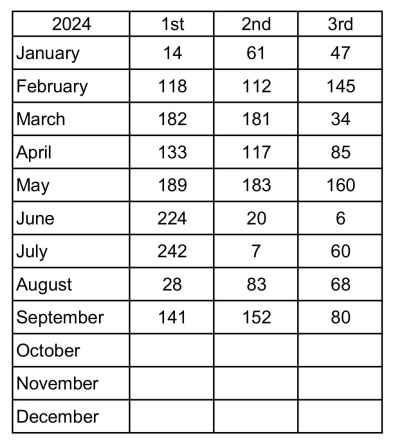 | 2024 | 1st | 2nd | 3rd |
|---|---|---|---|
| January | 14 | 61 | 47 |
| February | 118 | 112 | 145 |
| March | 182 | 181 | 34 |
| April | 133 | 117 | 85 |
| May | 189 | 183 | 160 |
| June | 224 | 20 | 6 |
| July | 242 | 7 | 60 |
| August | 28 | 83 | 68 |
| September | 141 | 152 | 80 |
| October | | | |
| November | | | |
| December | | | |